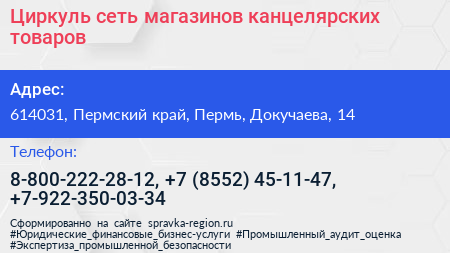 Циркуль сеть магазинов канцелярских товаров

Адрес:

614031, Пермский край, Пермь, Докучаева, 14

Телефон:

8-800-222-28-12, +7 (8552) 45-11-47, +7-922-350-03-34

Сформированно на сайте spravka-region.ru
#Юридические_финансовые_бизнес-услуги #Промышленный_аудит_оценка
#Экспертиза_промышленной_безопасности